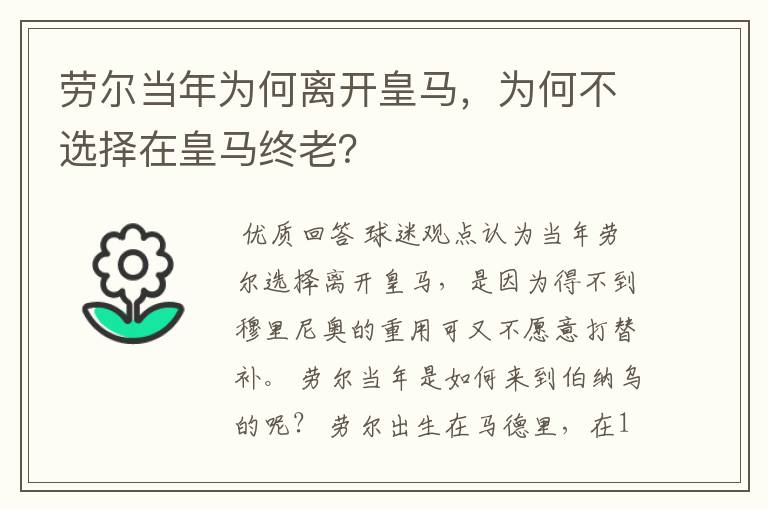 劳尔当年为何离开皇马，为何不选择在皇马终老？

优质回答 球迷观点认为当年劳尔选择离开皇马，是因为得不到穆里尼奥的重用可又不愿意打替补。 劳尔当年是如何来到伯纳乌的呢？ 劳尔出生在马德里，在1